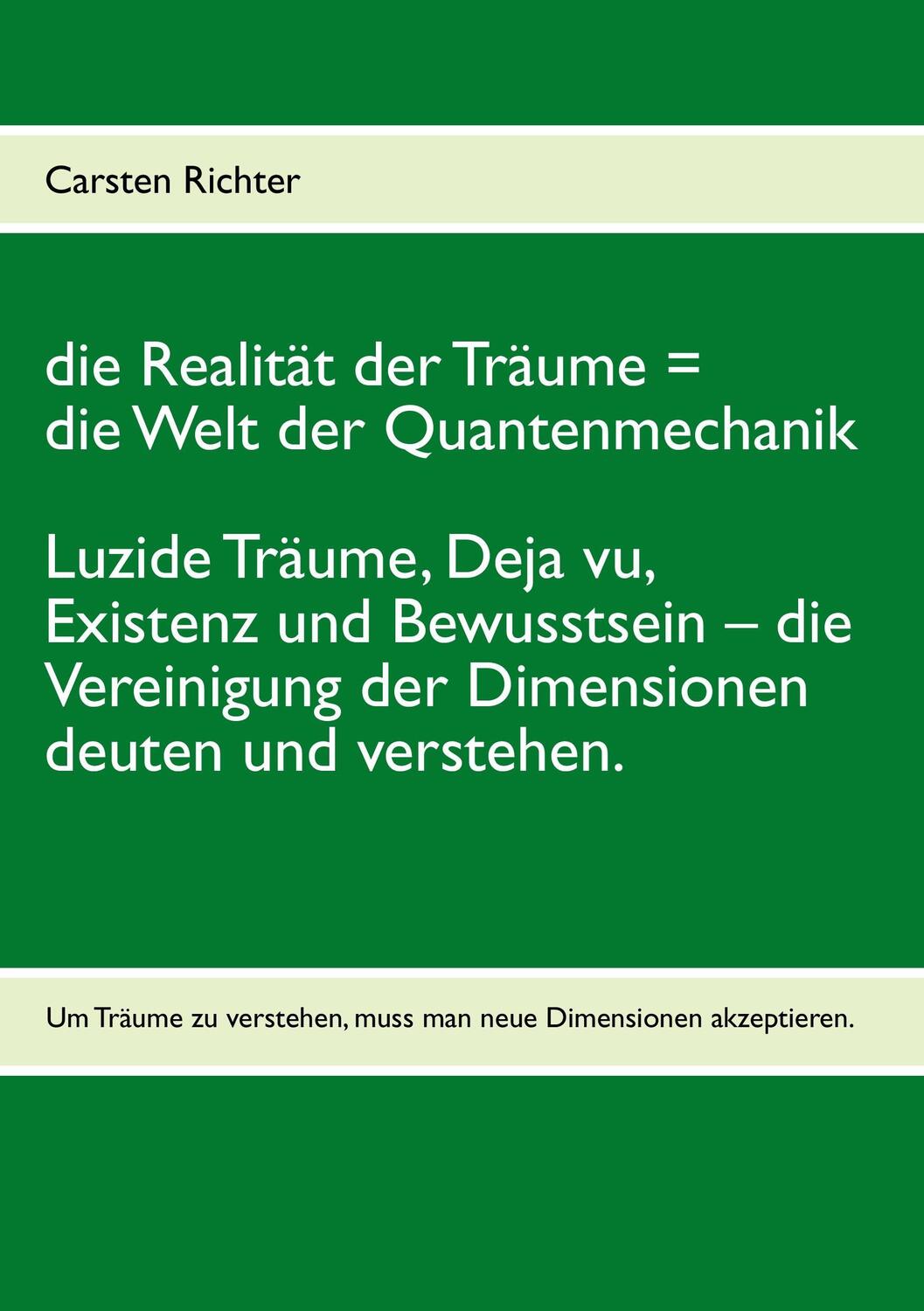 Carsten Richter

die Realität der Träume =
die Welt der Quantenmechanik

Luzide Träume, Deja vu, Existenz und Bewusstsein – die Vereinigung der Dimensionen deuten und verstehen.

Um Träume zu verstehen, muss man neue Dimensionen akzeptieren.